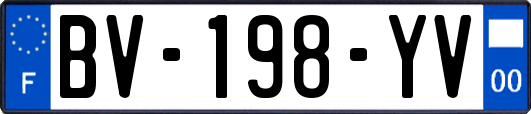 F
BV-198-YV
00